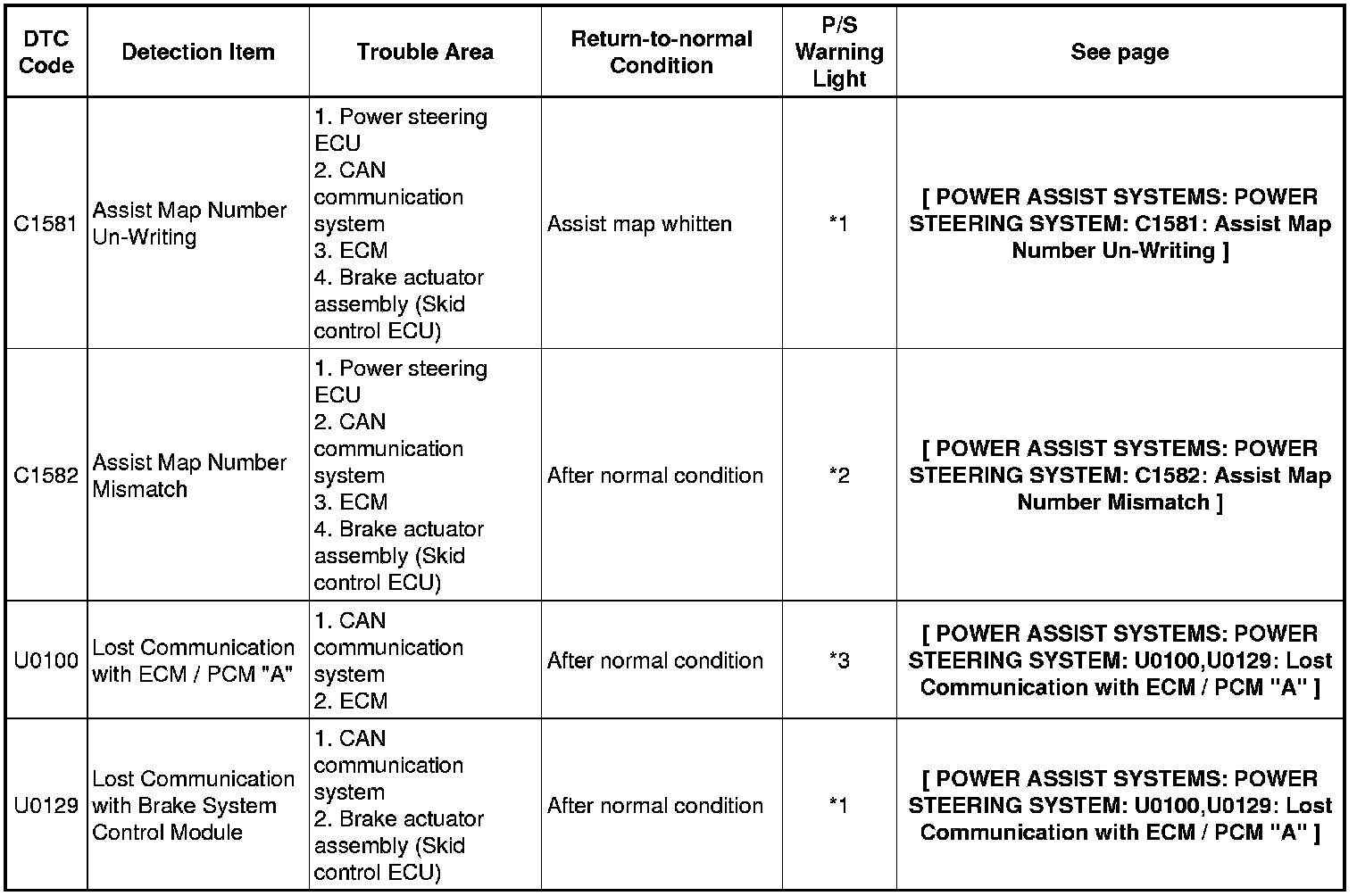 | DTC Code | Detection Item | Trouble Area | Return-to-normal Condition | P/S Warning Light | See page |
|---|---|---|---|---|---|
| C1581 | Assist Map Number Un-Writing | 1. Power steering ECU 2. CAN communication system 3. ECM 4. Brake actuator assembly (Skid control ECU) | Assist map whitten | *1 | [ POWER ASSIST SYSTEMS: POWER STEERING SYSTEM: C1581: Assist Map Number Un-Writing ] |
| C1582 | Assist Map Number Mismatch | 1. Power steering ECU 2. CAN communication system 3. ECM 4. Brake actuator assembly (Skid control ECU) | After normal condition | *2 | [ POWER ASSIST SYSTEMS: POWER STEERING SYSTEM: C1582: Assist Map Number Mismatch ] |
| U0100 | Lost Communication with ECM / PCM "A" | 1. CAN communication system 2. ECM | After normal condition | *3 | [ POWER ASSIST SYSTEMS: POWER STEERING SYSTEM: U0100,U0129: Lost Communication with ECM / PCM "A" ] |
| U0129 | Lost Communication with Brake System Control Module | 1. CAN communication system 2. Brake actuator assembly (Skid control ECU) | After normal condition | *1 | [ POWER ASSIST SYSTEMS: POWER STEERING SYSTEM: U0100,U0129: Lost Communication with ECM / PCM "A" ] |